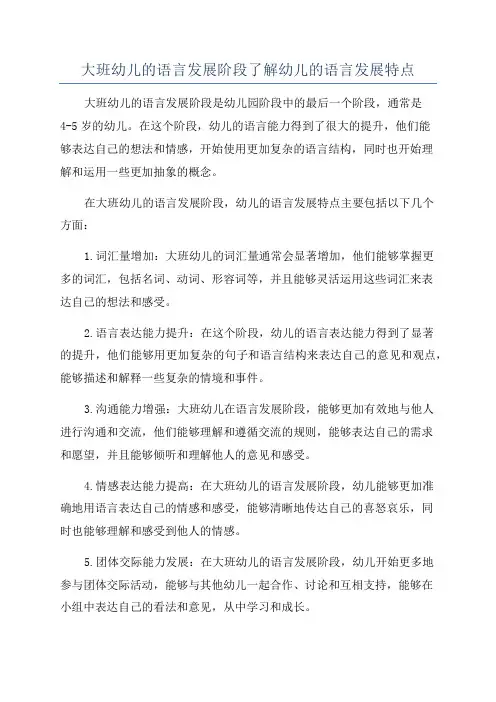 大班幼儿的语言发展阶段了解幼儿的语言发展特点

大班幼儿的语言发展阶段是幼儿园阶段中的最后一个阶段，通常是4-5岁的幼儿。在这个阶段，幼儿的语言能力得到了很大的提升，他们能够表达自己的想法和情感，开始使用更加复杂的语言结构，同时也开始理解和运用一些更加抽象的概念。

在大班幼儿的语言发展阶段，幼儿的语言发展特点主要包括以下几个方面：

1.词汇量增加：大班幼儿的词汇量通常会显著增加，他们能够掌握更多的词汇，包括名词、动词、形容词等，并且能够灵活运用这些词汇来表达自己的想法和感受。

2.语言表达能力提升：在这个阶段，幼儿的语言表达能力得到了显著的提升，他们能够用更加复杂的句子和语言结构来表达自己的意见和观点，能够描述和解释一些复杂的情境和事件。

3.沟通能力增强：大班幼儿在语言发展阶段，能够更加有效地与他人进行沟通和交流，他们能够理解和遵循交流的规则，能够表达自己的需求和愿望，并且能够倾听和理解他人的意见和感受。

4.情感表达能力提高：在大班幼儿的语言发展阶段，幼儿能够更加准确地用语言表达自己的情感和感受，能够清晰地传达自己的喜怒哀乐，同时也能够理解和感受到他人的情感。

5.团体交际能力发展：在大班幼儿的语言发展阶段，幼儿开始更多地参与团体交际活动，能够与其他幼儿一起合作、讨论和互相支持，能够在小组中表达自己的看法和意见，从中学习和成长。